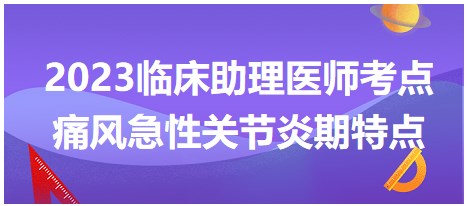 2023临床助理医师考点
痛风急性关节炎期特点